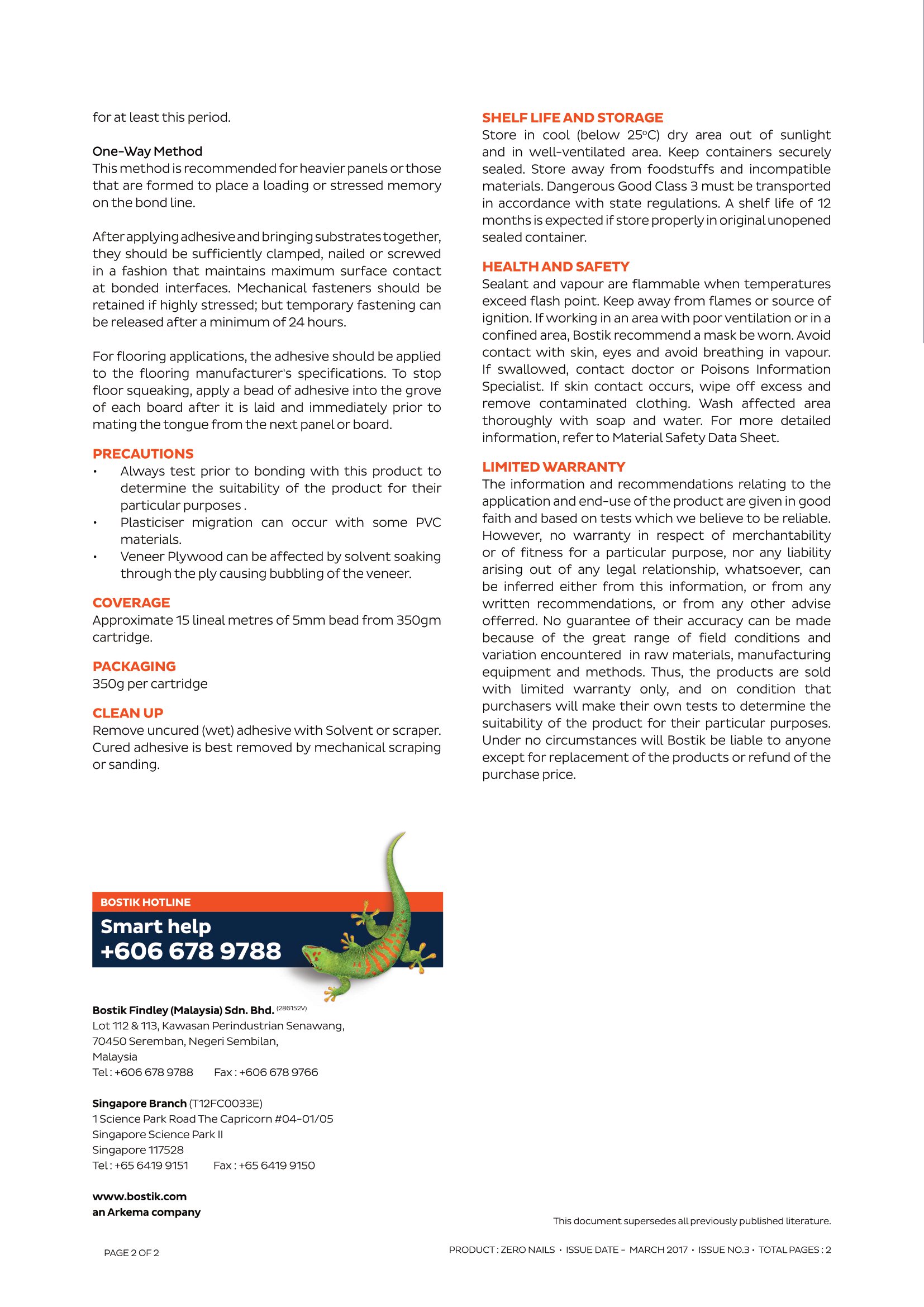 for at least this period.

One-Way Method
This method is recommended for heavier panels or those that are formed to place a loading or stressed memory on the bond line.

After applying adhesive and bringing substrates together, they should be sufficiently clamped, nailed or screwed in a fashion that maintains maximum surface contact at bonded interfaces. Mechanical fasteners should be retained if highly stressed; but temporary fastening can be released after a minimum of 24 hours.

For flooring applications, the adhesive should be applied to the flooring manufacturer's specifications. To stop floor squeaking, apply a bead of adhesive into the grove of each board after it is laid and immediately prior to mating the tongue from the next panel or board.

PRECAUTIONS
• Always test prior to bonding with this product to determine the suitability of the product for their particular purposes .
• Plasticiser migration can occur with some PVC materials.
• Veneer Plywood can be affected by solvent soaking through the ply causing bubbling of the veneer.

COVERAGE
Approximate 15 lineal metres of 5mm bead from 350gm cartridge.

PACKAGING
350g per cartridge

CLEAN UP
Remove uncured (wet) adhesive with Solvent or scraper. Cured adhesive is best removed by mechanical scraping or sanding.

SHELF LIFE AND STORAGE
Store in cool (below 25°C) dry area out of sunlight and in well-ventilated area. Keep containers securely sealed. Store away from foodstuffs and incompatible materials. Dangerous Good Class 3 must be transported in accordance with state regulations. A shelf life of 12 months is expected if store properly in original unopened sealed container.

HEALTH AND SAFETY
Sealant and vapour are flammable when temperatures exceed flash point. Keep away from flames or source of ignition. If working in an area with poor ventilation or in a confined area, Bostik recommend a mask be worn. Avoid contact with skin, eyes and avoid breathing in vapour. If swallowed, contact doctor or Poisons Information Specialist. If skin contact occurs, wipe off excess and remove contaminated clothing. Wash affected area thoroughly with soap and water. For more detailed information, refer to Material Safety Data Sheet.

LIMITED WARRANTY
The information and recommendations relating to the application and end-use of the product are given in good faith and based on tests which we believe to be reliable. However, no warranty in respect of merchantability or of fitness for a particular purpose, nor any liability arising out of any legal relationship, whatsoever, can be inferred either from this information, or from any written recommendations, or from any other advise offerred. No guarantee of their accuracy can be made because of the great range of field conditions and variation encountered in raw materials, manufacturing equipment and methods. Thus, the products are sold with limited warranty only, and on condition that purchasers will make their own tests to determine the suitability of the product for their particular purposes. Under no circumstances will Bostik be liable to anyone except for replacement of the products or refund of the purchase price.

BOSTIK HOTLINE
Smart help
+606 678 9788

Bostik Findley (Malaysia) Sdn. Bhd. (286152V)
Lot 112 & 113, Kawasan Perindustrian Senawang,
70450 Seremban, Negeri Sembilan,
Malaysia
Tel : +606 678 9788 Fax : +606 678 9766

Singapore Branch (T12FC0033E)
1 Science Park Road The Capricorn #04-01/05
Singapore Science Park II
Singapore 117528
Tel : +65 6419 9151 Fax : +65 6419 9150

www.bostik.com
an Arkema company

This document supersedes all previously published literature.

PAGE 2 OF 2

PRODUCT : ZERO NAILS • ISSUE DATE - MARCH 2017 • ISSUE NO.3 • TOTAL PAGES : 2